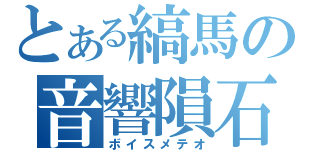 とある縞馬の
音響隕石
ボイスメテオ